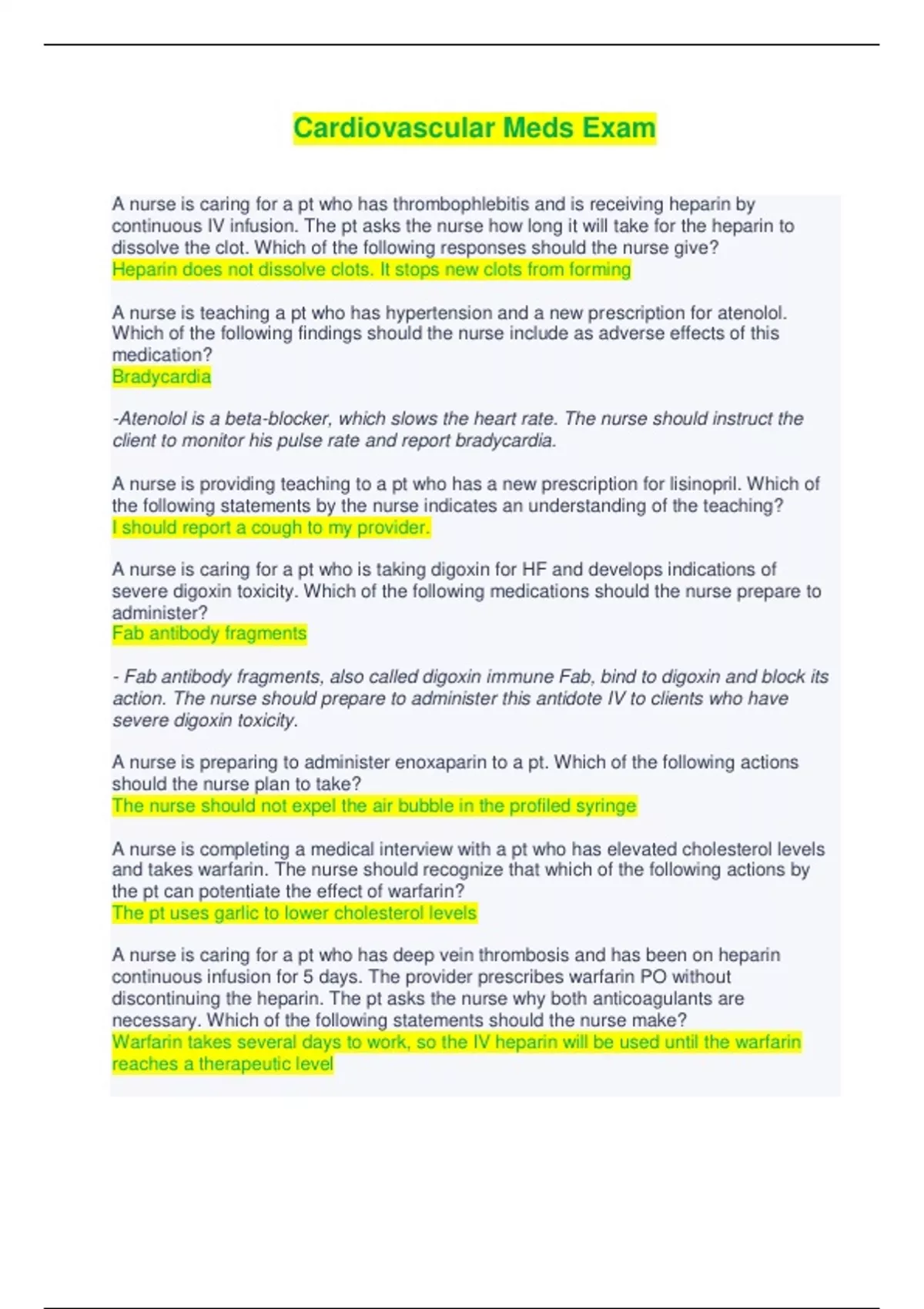 Cardiovascular Meds Exam

A nurse is caring for a pt who has thrombophlebitis and is receiving heparin by continuous IV infusion. The pt asks the nurse how long it will take for the heparin to dissolve the clot. Which of the following responses should the nurse give?
Heparin does not dissolve clots. It stops new clots from forming

A nurse is teaching a pt who has hypertension and a new prescription for atenolol. Which of the following findings should the nurse include as adverse effects of this medication?
Bradycardia

-Atenolol is a beta-blocker, which slows the heart rate. The nurse should instruct the client to monitor his pulse rate and report bradycardia.

A nurse is providing teaching to a pt who has a new prescription for lisinopril. Which of the following statements by the nurse indicates an understanding of the teaching?
I should report a cough to my provider.

A nurse is caring for a pt who is taking digoxin for HF and develops indications of severe digoxin toxicity. Which of the following medications should the nurse prepare to administer?
Fab antibody fragments

- Fab antibody fragments, also called digoxin immune Fab, bind to digoxin and block its action. The nurse should prepare to administer this antidote IV to clients who have severe digoxin toxicity.

A nurse is preparing to administer enoxaparin to a pt. Which of the following actions should the nurse plan to take?
The nurse should not expel the air bubble in the profiled syringe

A nurse is completing a medical interview with a pt who has elevated cholesterol levels and takes warfarin. The nurse should recognize that which of the following actions by the pt can potentiate the effect of warfarin?
The pt uses garlic to lower cholesterol levels

A nurse is caring for a pt who has deep vein thrombosis and has been on heparin continuous infusion for 5 days. The provider prescribes warfarin PO without discontinuing the heparin. The pt asks the nurse why both anticoagulants are necessary. Which of the following statements should the nurse make?
Warfarin takes several days to work, so the IV heparin will be used until the warfarin reaches a therapeutic level